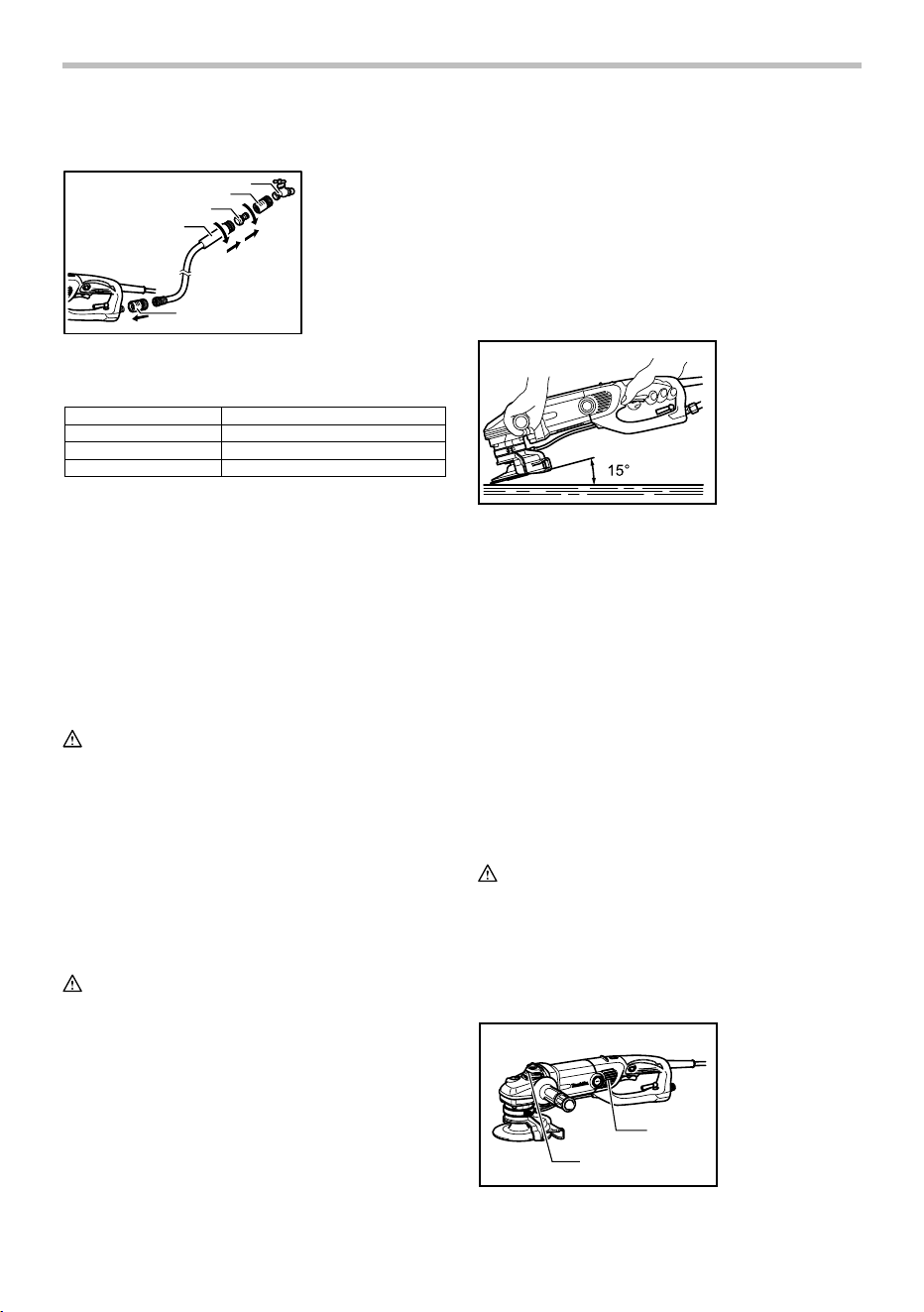 15°